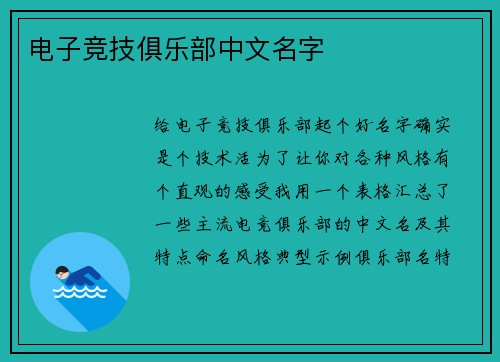 电子竞技俱乐部中文名字

给电子竞技俱乐部起个好名字确实是个技术活为了让你对各种风格有个直观的感受我用一个表格汇总了一些主流电竞俱乐部的中文名及其特点命名风格典型示例俱乐部名特